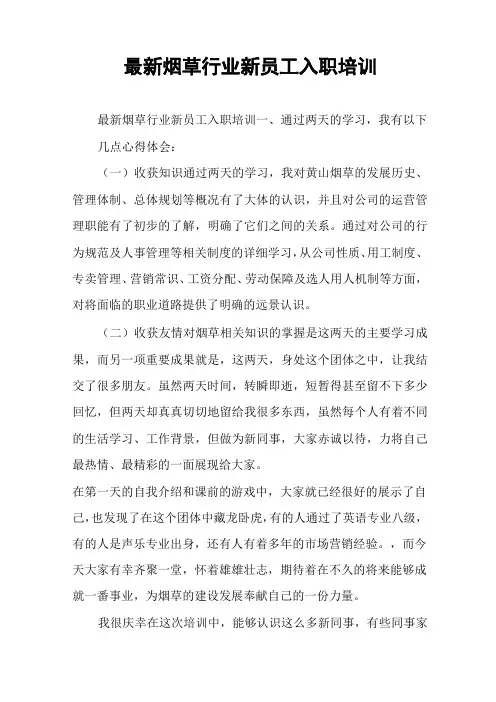 最新烟草行业新员工入职培训

最新烟草行业新员工入职培训一、通过两天的学习，我有以下几点心得体会：

（一）收获知识通过两天的学习，我对黄山烟草的发展历史、管理体制、总体规划等概况有了大体的认识，并且对公司的运营管理职能有了初步的了解，明确了它们之间的关系。通过对公司的行为规范及人事管理等相关制度的详细学习，从公司性质、用工制度、专卖管理、营销常识、工资分配、劳动保障及选人用人机制等方面，对将面临的职业道路提供了明确的远景认识。

（二）收获友情对烟草相关知识的掌握是这两天的主要学习成果，而另一项重要成果就是，这两天，身处这个团体之中，让我结交了很多朋友。虽然两天时间，转瞬即逝，短暂得甚至留不下多少回忆，但两天却真真切切地留给我很多东西，虽然每个人有着不同的生活学习、工作背景，但做为新同事，大家赤诚以待，力将自己最热情、最精彩的一面展现给大家。

在第一天的自我介绍和课前的游戏中，大家就已经很好的展示了自己，也发现了在这个团体中藏龙卧虎，有的人通过了英语专业八级，有的人是声乐专业出身，还有人有着多年的市场营销经验。，而今天大家有幸齐聚一堂，怀着雄雄壮志，期待着在不久的将来能够成就一番事业，为烟草的建设发展奉献自己的一份力量。

我很庆幸在这次培训中，能够认识这么多新同事，有些同事家